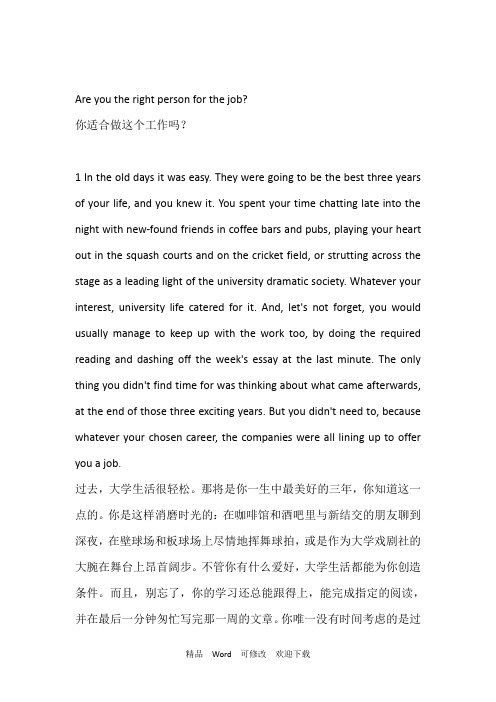 Are you the right person for the job?
你适合做这个工作吗？

1 In the old days it was easy. They were going to be the best three years of your life, and you knew it. You spent your time chatting late into the night with new-found friends in coffee bars and pubs, playing your heart out in the squash courts and on the cricket field, or strutting across the stage as a leading light of the university dramatic society. Whatever your interest, university life catered for it. And, let's not forget, you would usually manage to keep up with the work too, by doing the required reading and dashing off the week's essay at the last minute. The only thing you didn't find time for was thinking about what came afterwards, at the end of those three exciting years. But you didn't need to, because whatever your chosen career, the companies were all lining up to offer you a job.
过去，大学生活很轻松。那将是你一生中最美好的三年，你知道这一点的。你是这样消磨时光的：在咖啡馆和酒吧里与新结交的朋友聊到深夜，在壁球场和板球场上尽情地挥舞球拍，或是作为大学戏剧社的大腕在舞台上昂首阔步。不管你有什么爱好，大学生活都能为你创造条件。而且，别忘了，你的学习还总能跟得上，能完成指定的阅读，并在最后一分钟匆忙写完那一周的文章。你唯一没有时间考虑的是过

精品 Word 可修改 欢迎下载